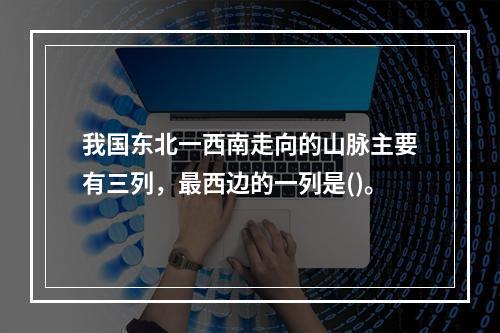 我国东北—西南走向的山脉主要有三列，最西边的一列是()。